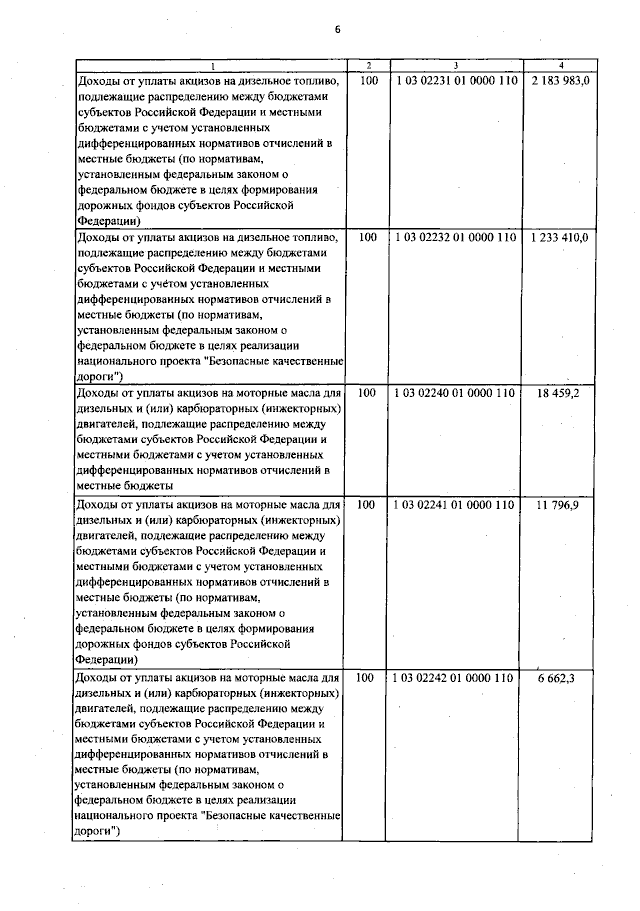 6

| 1 | 2 | 3 | 4 |
|---|---|---|---|
| Доходы от уплаты акцизов на дизельное топливо, подлежащие распределению между бюджетами субъектов Российской Федерации и местными бюджетами с учетом установленных дифференцированных нормативов отчислений в местные бюджеты (по нормативам, установленным федеральным законом о федеральном бюджете в целях формирования дорожных фондов субъектов Российской Федерации) | 100 | 1 03 02231 01 0000 110 | 2 183 983,0 |
| Доходы от уплаты акцизов на дизельное топливо, подлежащие распределению между бюджетами субъектов Российской Федерации и местными бюджетами с учетом установленных дифференцированных нормативов отчислений в местные бюджеты (по нормативам, установленным федеральным законом о федеральном бюджете в целях реализации национального проекта "Безопасные качественные дороги") | 100 | 1 03 02232 01 0000 110 | 1 233 410,0 |
| Доходы от уплаты акцизов на моторные масла для дизельных и (или) карбюраторных (инжекторных) двигателей, подлежащие распределению между бюджетами субъектов Российской Федерации и местными бюджетами с учетом установленных дифференцированных нормативов отчислений в местные бюджеты | 100 | 1 03 02240 01 0000 110 | 18 459,2 |
| Доходы от уплаты акцизов на моторные масла для дизельных и (или) карбюраторных (инжекторных) двигателей, подлежащие распределению между бюджетами субъектов Российской Федерации и местными бюджетами с учетом установленных дифференцированных нормативов отчислений в местные бюджеты (по нормативам, установленным федеральным законом о федеральном бюджете в целях формирования дорожных фондов субъектов Российской Федерации) | 100 | 1 03 02241 01 0000 110 | 11 796,9 |
| Доходы от уплаты акцизов на моторные масла для дизельных и (или) карбюраторных (инжекторных) двигателей, подлежащие распределению между бюджетами субъектов Российской Федерации и местными бюджетами с учетом установленных дифференцированных нормативов отчислений в местные бюджеты (по нормативам, установленным федеральным законом о федеральном бюджете в целях реализации национального проекта "Безопасные качественные дороги") | 100 | 1 03 02242 01 0000 110 | 6 662,3 |